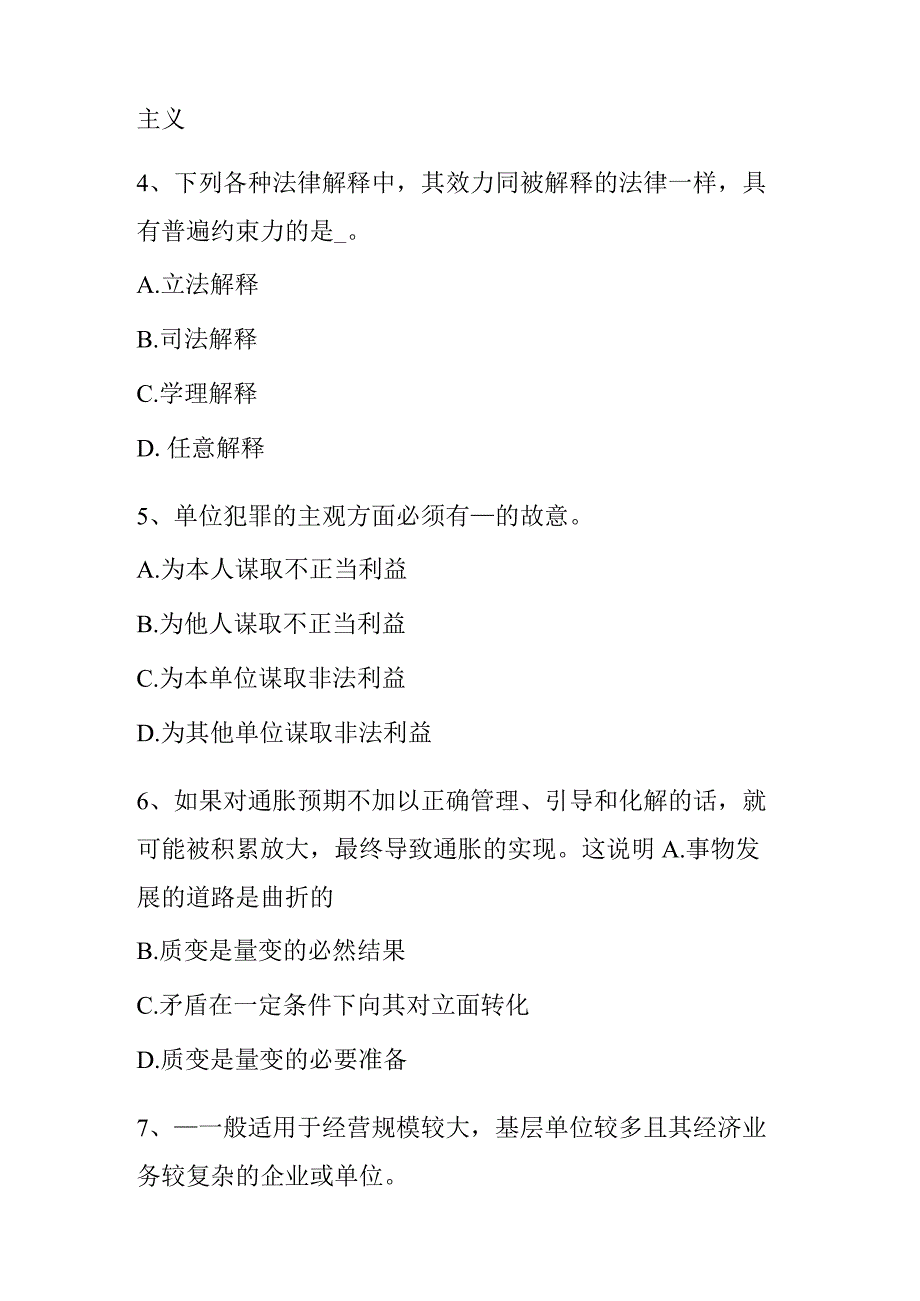 主义

4、下列各种法律解释中，其效力同被解释的法律一样，具有普遍约束力的是_。

A.立法解释

B.司法解释

C.学理解释

D. 任意解释

5、单位犯罪的主观方面必须有—的故意。

A.为本人谋取不正当利益

B.为他人谋取不正当利益

C.为本单位谋取非法利益

D.为其他单位谋取非法利益

6、如果对通胀预期不加以正确管理、引导和化解的话，就可能被积累放大，最终导致通胀的实现。这说明 A.事物发展的道路是曲折的

B.质变是量变的必然结果

C.矛盾在一定条件下向其对立面转化

D.质变是量变的必要准备

7、—一般适用于经营规模较大，基层单位较多且其经济业务较复杂的企业或单位。